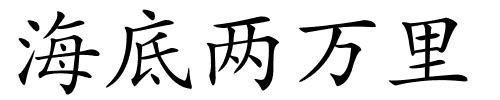 海底两万里